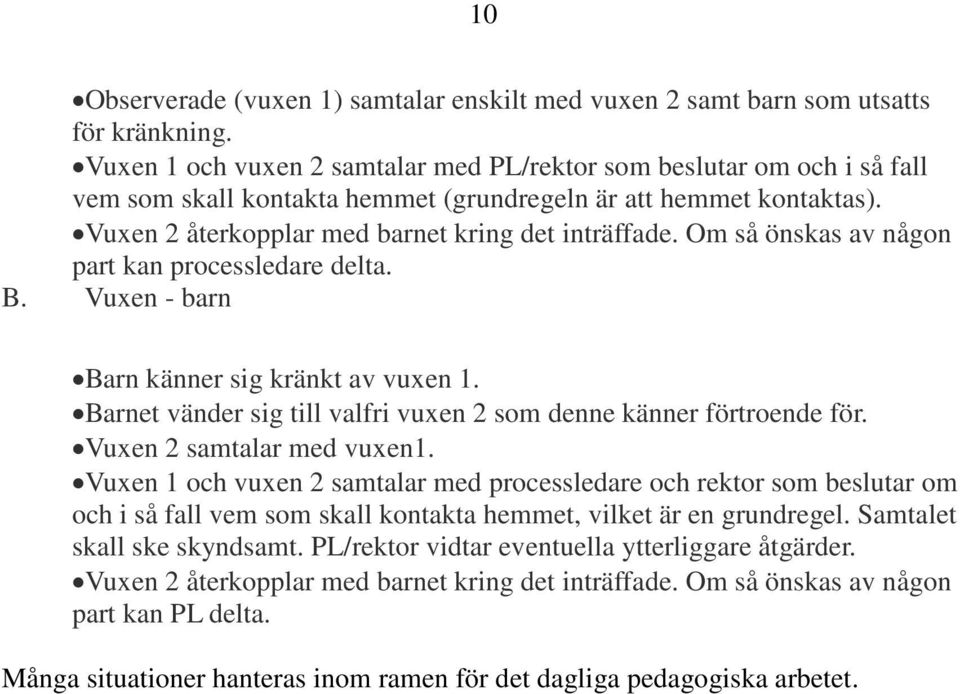 10

•Observerade (vuxen 1) samtalar enskilt med vuxen 2 samt barn som utsatts för kränkning.
•Vuxen 1 och vuxen 2 samtalar med PL/rektor som beslutar om och i så fall vem som skall kontakta hemmet (grundregeln är att hemmet kontaktas).
•Vuxen 2 återkopplar med barnet kring det inträffade. Om så önskas av någon part kan processledare delta.

B. Vuxen - barn

•Barn känner sig kränkt av vuxen 1.
•Barnet vänder sig till valfri vuxen 2 som denne känner förtroende för.
•Vuxen 2 samtalar med vuxen1.
•Vuxen 1 och vuxen 2 samtalar med processledare och rektor som beslutar om och i så fall vem som skall kontakta hemmet, vilket är en grundregel. Samtalet skall ske skyndsamt. PL/rektor vidtar eventuella ytterliggare åtgärder.
•Vuxen 2 återkopplar med barnet kring det inträffade. Om så önskas av någon part kan PL delta.

Många situationer hanteras inom ramen för det dagliga pedagogiska arbetet.